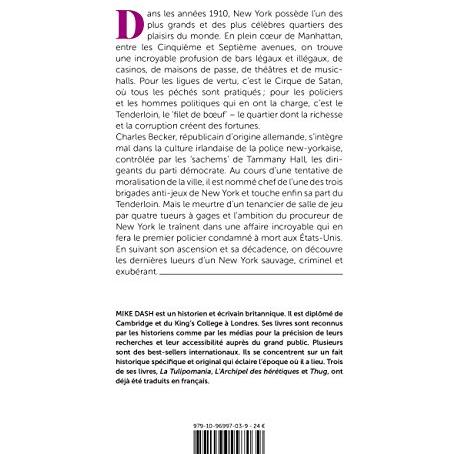 Dans les années 1910, New York possède l'un des plus grands et des plus célèbres quartiers des plaisirs du monde. En plein cœur de Manhattan, entre les Cinquième et Septième avenues, on trouve une incroyable profusion de bars légaux et illégaux, de casinos, de maisons de passe, de théâtres et de music-halls. Pour les ligues de vertu, c'est le Cirque de Satan, où tous les péchés sont pratiqués ; pour les policiers et les hommes politiques qui en ont la charge, c'est le Tenderloin, le 'filet de bœuf' – le quartier dont la richesse et la corruption créent des fortunes.
Charles Becker, républicain d'origine allemande, s'intègre mal dans la culture irlandaise de la police new-yorkaise, contrôlée par les 'sachems' de Tammany Hall, les dirigeants du parti démocrate. Au cours d'une tentative de moralisation de la ville, il est nommé chef de l'une des trois brigades anti-jeux de New York et touche enfin sa part du Tenderloin. Mais le meurtre d'un tenancier de salle de jeu par quatre tueurs à gages et l'ambition du procureur de New York le traînent dans une affaire incroyable qui en fera le premier policier condamné à mort aux États-Unis.
En suivant son ascension et sa décadence, on découvre les dernières lueurs d'un New York sauvage, criminel et exubérant.

MIKE DASH est un historien et écrivain britannique. Il est diplômé de Cambridge et du King's College à Londres. Ses livres sont reconnus par les historiens comme par les médias pour la précision de leurs recherches et leur accessibilité auprès du grand public. Plusieurs sont des best-sellers internationaux. Ils se concentrent sur un fait historique spécifique et original qui éclaire l'époque où il a lieu. Trois de ses livres, La Tulipomania, L'Archipel des hérétiques et Thug, ont déjà été traduits en français.

979-10-96997-03-9 - 24 €